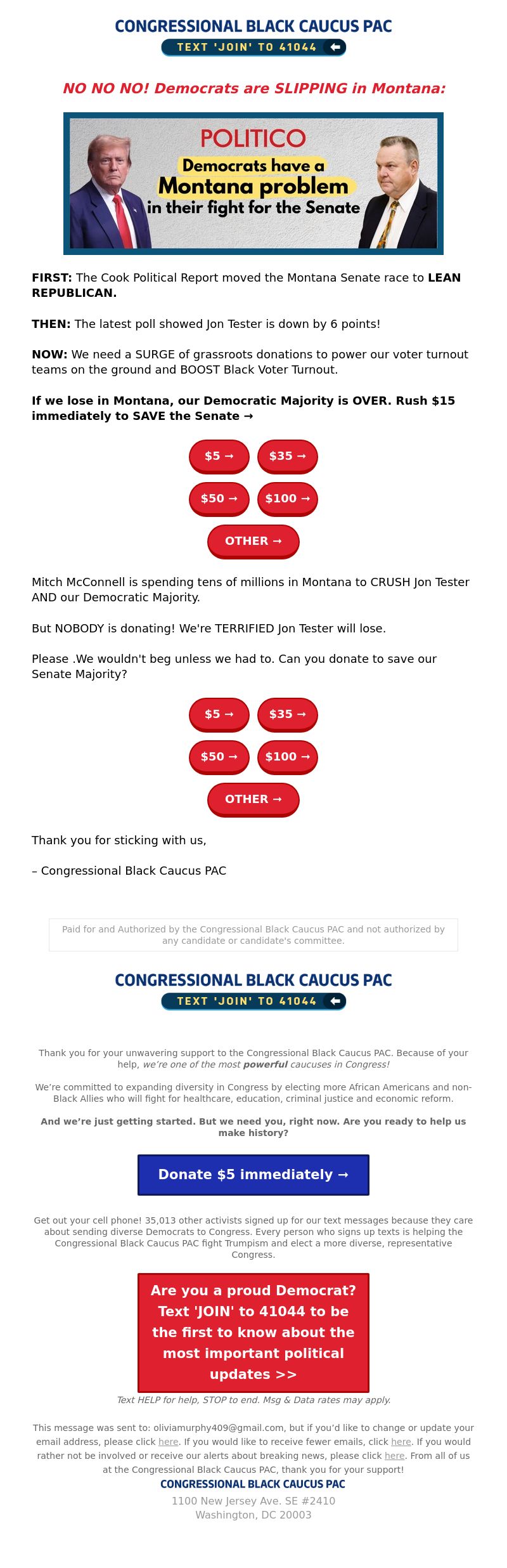 CONGRESSIONAL BLACK CAUCUS PAC
TEXT 'JOIN' TO 41044

NO NO NO! Democrats are SLIPPING in Montana:

POLITICO
Democrats have a Montana problem in their fight for the Senate

FIRST: The Cook Political Report moved the Montana Senate race to LEAN REPUBLICAN.

THEN: The latest poll showed Jon Tester is down by 6 points!

NOW: We need a SURGE of grassroots donations to power our voter turnout teams on the ground and BOOST Black Voter Turnout.

If we lose in Montana, our Democratic Majority is OVER. Rush $15 immediately to SAVE the Senate →

$5 →
$35 →
$50 →
$100 →
OTHER →

Mitch McConnell is spending tens of millions in Montana to CRUSH Jon Tester AND our Democratic Majority.

But NOBODY is donating! We're TERRIFIED Jon Tester will lose.

Please .We wouldn't beg unless we had to. Can you donate to save our Senate Majority?

$5 →
$35 →
$50 →
$100 →
OTHER →

Thank you for sticking with us,

– Congressional Black Caucus PAC

Paid for and Authorized by the Congressional Black Caucus PAC and not authorized by any candidate or candidate's committee.

CONGRESSIONAL BLACK CAUCUS PAC
TEXT 'JOIN' TO 41044

Thank you for your unwavering support to the Congressional Black Caucus PAC. Because of your help, we're one of the most powerful caucuses in Congress!

We're committed to expanding diversity in Congress by electing more African Americans and non-Black Allies who will fight for healthcare, education, criminal justice and economic reform.

And we're just getting started. But we need you, right now. Are you ready to help us make history?

Donate $5 immediately →

Get out your cell phone! 35,013 other activists signed up for our text messages because they care about sending diverse Democrats to Congress. Every person who signs up texts is helping the Congressional Black Caucus PAC fight Trumpism and elect a more diverse, representative Congress.

Are you a proud Democrat? Text 'JOIN' to 41044 to be the first to know about the most important political updates >>

Text HELP for help, STOP to end. Msg & Data rates may apply.

This message was sent to: oliviamurphy409@gmail.com, but if you'd like to change or update your email address, please click here. If you would like to receive fewer emails, click here. If you would rather not be involved or receive our alerts about breaking news, please click here. From all of us at the Congressional Black Caucus PAC, thank you for your support!
CONGRESSIONAL BLACK CAUCUS PAC
1100 New Jersey Ave. SE #2410
Washington, DC 20003